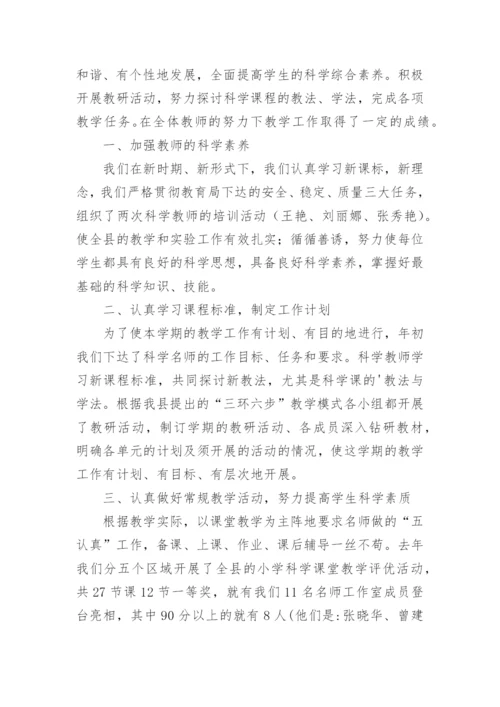 和谐、有个性地发展，全面提高学生的科学综合素养。积极开展教研活动，努力探讨科学课程的教法、学法，完成各项教学任务。在全体教师的努力下教学工作取得了一定的成绩。

一、加强教师的科学素养

我们在新时期、新形式下，我们认真学习新课标，新理念，我们严格贯彻教育局下达的安全、稳定、质量三大任务，组织了两次科学教师的培训活动（王艳、刘丽娜、张秀艳）。使全县的教学和实验工作有效扎实；循循善诱，努力使每位学生都具有良好的科学思想，具备良好科学素养，掌握好最基础的科学知识、技能。

二、认真学习课程标准，制定工作计划

为了使本学期的教学工作有计划、有目的地进行，年初我们下达了科学名师的工作目标、任务和要求。科学教师学习新课程标准，共同探讨新教法，尤其是科学课的'教法与学法。根据我县提出的“三环六步”教学模式各小组都开展了教研活动，制订学期的教研活动、各成员深入钻研教材，明确各单元的计划及须开展的活动的情况，使这学期的教学工作有计划、有目标、有层次地开展。

三、认真做好常规教学活动，努力提高学生科学素质

根据教学实际，以课堂教学为主阵地要求名师做的“五认真”工作，备课、上课、作业、课后辅导一丝不苟。去年我们分五个区域开展了全县的小学科学课堂教学评优活动，共27节课12节一等奖，就有我们11名名师工作室成员登台亮相，其中90分以上的就有8人(他们是:张晓华、曾建